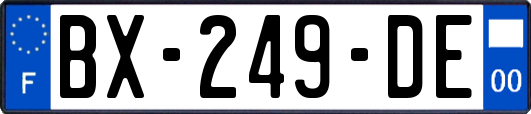 F

BX-249-DE

00